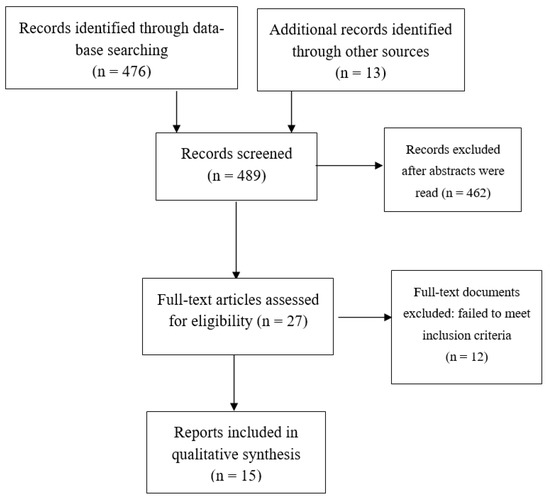 Records identified through database searching
(n = 476)

Additional records identified through other sources
(n = 13)

Records screened
(n = 489)

Records excluded after abstracts were read (n = 462)

Full-text articles assessed for eligibility (n = 27)

Full-text documents excluded: failed to meet inclusion criteria
(n = 12)

Reports included in qualitative synthesis
(n = 15)